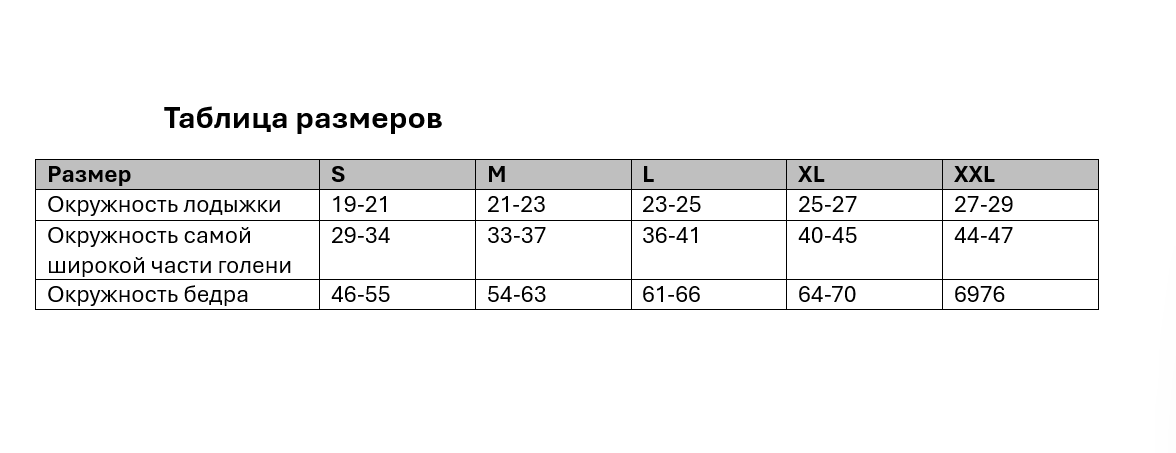 Таблица размеров

| Размер | S | M | L | XL | XXL |
|---|---|---|---|---|---|
| Окружность лодыжки | 19-21 | 21-23 | 23-25 | 25-27 | 27-29 |
| Окружность самой широкой части голени | 29-34 | 33-37 | 36-41 | 40-45 | 44-47 |
| Окружность бедра | 46-55 | 54-63 | 61-66 | 64-70 | 6976 |